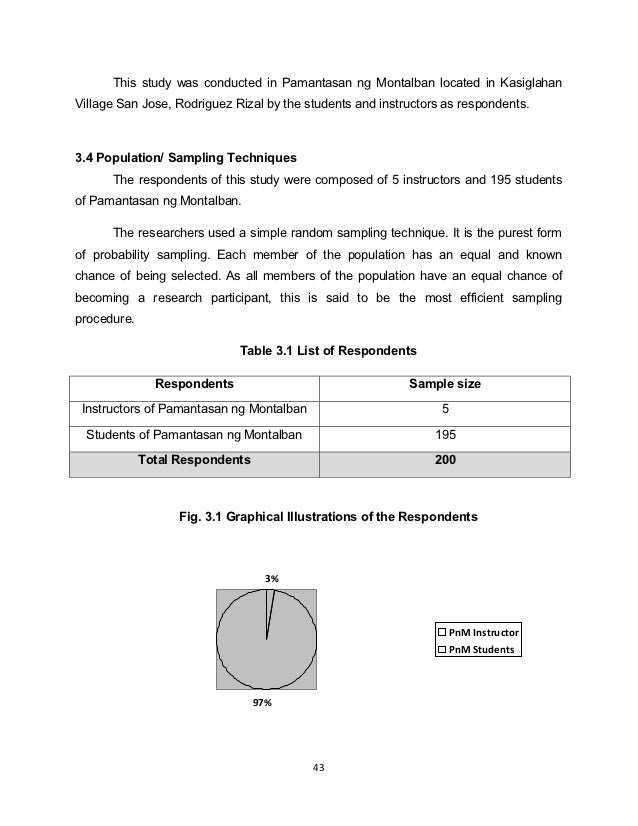 This study was conducted in Pamantasan ng Montalban located in Kasiglahan Village San Jose, Rodriguez Rizal by the students and instructors as respondents.

3.4 Population/ Sampling Techniques

The respondents of this study were composed of 5 instructors and 195 students of Pamantasan ng Montalban.

The researchers used a simple random sampling technique. It is the purest form of probability sampling. Each member of the population has an equal and known chance of being selected. As all members of the population have an equal chance of becoming a research participant, this is said to be the most efficient sampling procedure.

Table 3.1 List of Respondents

| Respondents | Sample size |
|---|---|
| Instructors of Pamantasan ng Montalban | 5 |
| Students of Pamantasan ng Montalban | 195 |
| Total Respondents | 200 |

Fig. 3.1 Graphical Illustrations of the Respondents

3%

97%

PnM Instructor
PnM Students

43